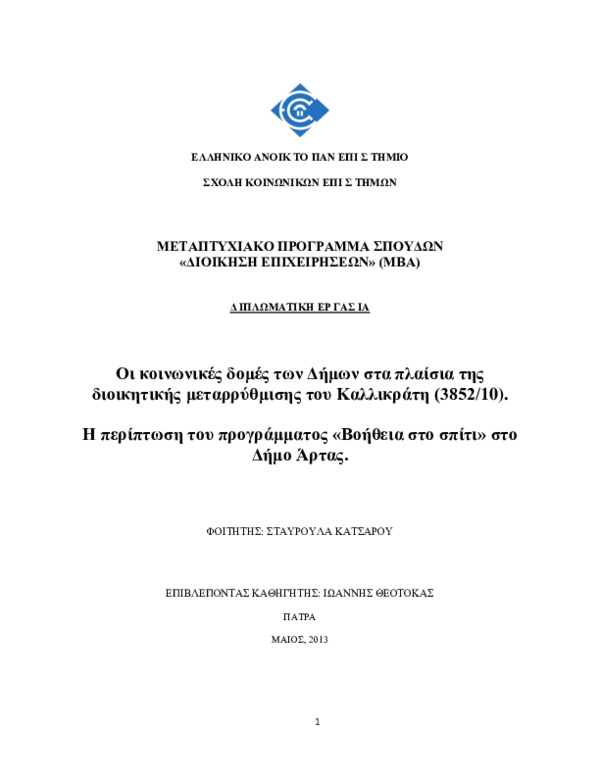 ΕΛΛΗΝΙΚΟ ΑΝΟΙΚ ΤΟ ΠΑΝ ΕΠΙ Σ ΤΗΜΙΟ

ΣΧΟΛΗ ΚΟΙΝΩΝΙΚΩΝ ΕΠΙ Σ ΤΗΜΩΝ

ΜΕΤΑΠΤΥΧΙΑΚΟ ΠΡΟΓΡΑΜΜΑ ΣΠΟΥΔΩΝ
«ΔΙΟΙΚΗΣΗ ΕΠΙΧΕΙΡΗΣΕΩΝ» (MBA)

Δ ΙΠΛΩΜΑΤΙΚΗ ΕΡ ΓΑΣ ΙΑ

Οι κοινωνικές δομές των Δήμων στα πλαίσια της διοικητικής μεταρρύθμισης του Καλλικράτη (3852/10).

Η περίπτωση του προγράμματος «Βοήθεια στο σπίτι» στο Δήμο Άρτας.

ΦΟΙΤΗΤΗΣ: ΣΤΑΥΡΟΥΛΑ ΚΑΤΣΑΡΟΥ

ΕΠΙΒΛΕΠΟΝΤΑΣ ΚΑΘΗΓΗΤΗΣ: ΙΩΑΝΝΗΣ ΘΕΟΤΟΚΑΣ

ΠΑΤΡΑ

ΜΑΙΟΣ, 2013

1